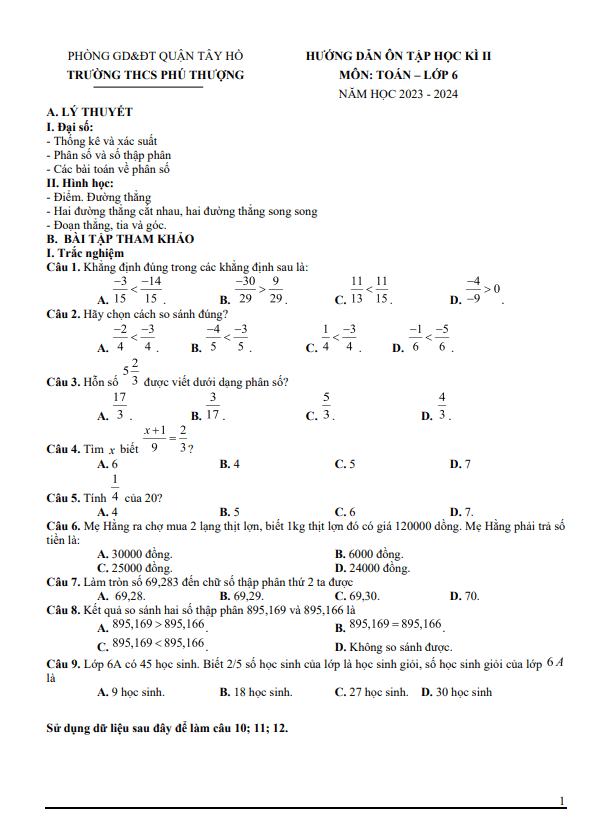 PHÒNG GD&ĐT QUẬN TÂY HỒ
TRƯỜNG THCS PHÚ THƯỢNG

HƯỚNG DẪN ÔN TẬP HỌC KÌ II
MÔN: TOÁN – LỚP 6
NĂM HỌC 2023 - 2024

A. LÝ THUYẾT
I. Đại số:
- Thống kê và xác suất
- Phân số và số thập phân
- Các bài toán về phân số
II. Hình học:
- Điểm. Đường thẳng
- Hai đường thẳng cắt nhau, hai đường thẳng song song
- Đoạn thẳng, tia và góc.
B. BÀI TẬP THAM KHẢO
I. Trắc nghiệm
Câu 1. Khẳng định đúng trong các khẳng định sau là:
A. $\frac{-3}{15} < \frac{-14}{15}$. B. $\frac{-30}{29} > \frac{9}{29}$. C. $\frac{11}{13} < \frac{11}{15}$. D. $\frac{-4}{-9} > 0$.
Câu 2. Hãy chọn cách so sánh đúng?
A. $\frac{-2}{4} < \frac{-3}{4}$. B. $\frac{-4}{5} < \frac{-3}{5}$. C. $\frac{1}{4} < \frac{-3}{4}$. D. $\frac{-1}{6} < \frac{-5}{6}$.
Câu 3. Hỗn số $5\frac{2}{3}$ được viết dưới dạng phân số?
A. $\frac{17}{3}$. B. $\frac{3}{17}$. C. $\frac{5}{3}$. D. $\frac{4}{3}$.
Câu 4. Tìm $x$ biết $\frac{x+1}{9} = \frac{2}{3}$?
A. 6 B. 4 C. 5 D. 7
Câu 5. Tính $\frac{1}{4}$ của 20?
A. 4 B. 5 C. 6 D. 7.
Câu 6. Mẹ Hằng ra chợ mua 2 lạng thịt lợn, biết 1kg thịt lợn đó có giá 120000 đồng. Mẹ Hằng phải trả số tiền là:
A. 30000 đồng. B. 6000 đồng.
C. 25000 đồng. D. 24000 đồng.
Câu 7. Làm tròn số 69,283 đến chữ số thập phân thứ 2 ta được
A. 69,28. B. 69,29. C. 69,30. D. 70.
Câu 8. Kết quả so sánh hai số thập phân 895,169 và 895,166 là
A. $895,169 > 895,166$. B. $895,169 = 895,166$.
C. $895,169 < 895,166$. D. Không so sánh được.
Câu 9. Lớp 6A có 45 học sinh. Biết 2/5 số học sinh của lớp là học sinh giỏi, số học sinh giỏi của lớp $6A$ là
A. 9 học sinh. B. 18 học sinh. C. 27 học sinh. D. 30 học sinh

Sử dụng dữ liệu sau đây để làm câu 10; 11; 12.

1